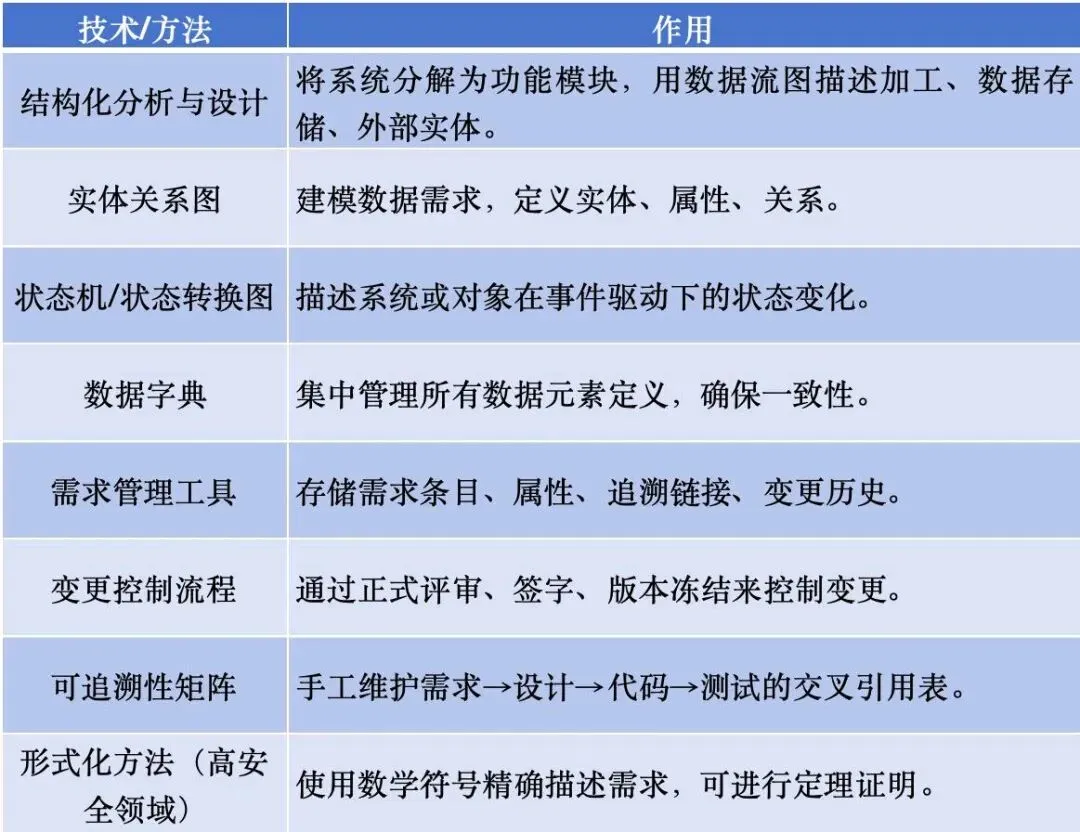 | 技术/方法 | 作用 |
|---|---|
| 结构化分析与设计 | 将系统分解为功能模块，用数据流图描述加工、数据存储、外部实体。 |
| 实体关系图 | 建模数据需求，定义实体、属性、关系。 |
| 状态机/状态转换图 | 描述系统或对象在事件驱动下的状态变化。 |
| 数据字典 | 集中管理所有数据元素定义，确保一致性。 |
| 需求管理工具 | 存储需求条目、属性、追溯链接、变更历史。 |
| 变更控制流程 | 通过正式评审、签字、版本冻结来控制变更。 |
| 可追溯性矩阵 | 手工维护需求→设计→代码→测试的交叉引用表。 |
| 形式化方法（高安全领域） | 使用数学符号精确描述需求，可进行定理证明。 |